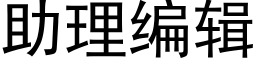 助理编辑